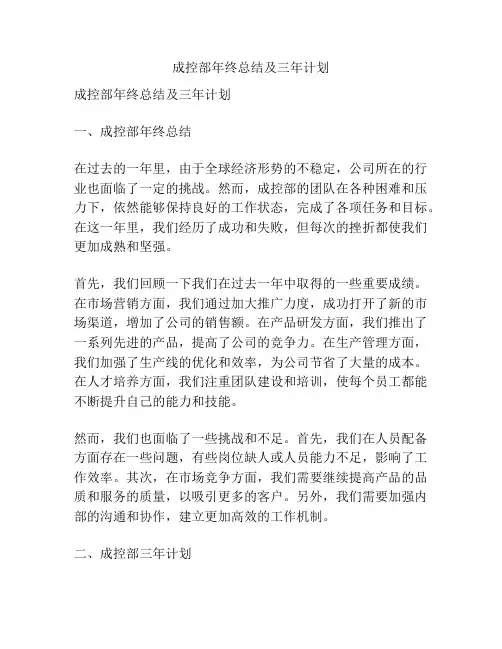 成控部年终总结及三年计划

成控部年终总结及三年计划

一、成控部年终总结

在过去的一年里，由于全球经济形势的不稳定，公司所在的行业也面临了一定的挑战。然而，成控部的团队在各种困难和压力下，依然能够保持良好的工作状态，完成了各项任务和目标。在这一年里，我们经历了成功和失败，但每次的挫折都使我们更加成熟和坚强。

首先，我们回顾一下我们在过去一年中取得的一些重要成绩。在市场营销方面，我们通过加大推广力度，成功打开了新的市场渠道，增加了公司的销售额。在产品研发方面，我们推出了一系列先进的产品，提高了公司的竞争力。在生产管理方面，我们加强了生产线的优化和效率，为公司节省了大量的成本。在人才培养方面，我们注重团队建设和培训，使每个员工都能不断提升自己的能力和技能。

然而，我们也面临了一些挑战和不足。首先，我们在人员配备方面存在一些问题，有些岗位缺人或人员能力不足，影响了工作效率。其次，在市场竞争方面，我们需要继续提高产品的品质和服务的质量，以吸引更多的客户。另外，我们需要加强内部的沟通和协作，建立更加高效的工作机制。

二、成控部三年计划